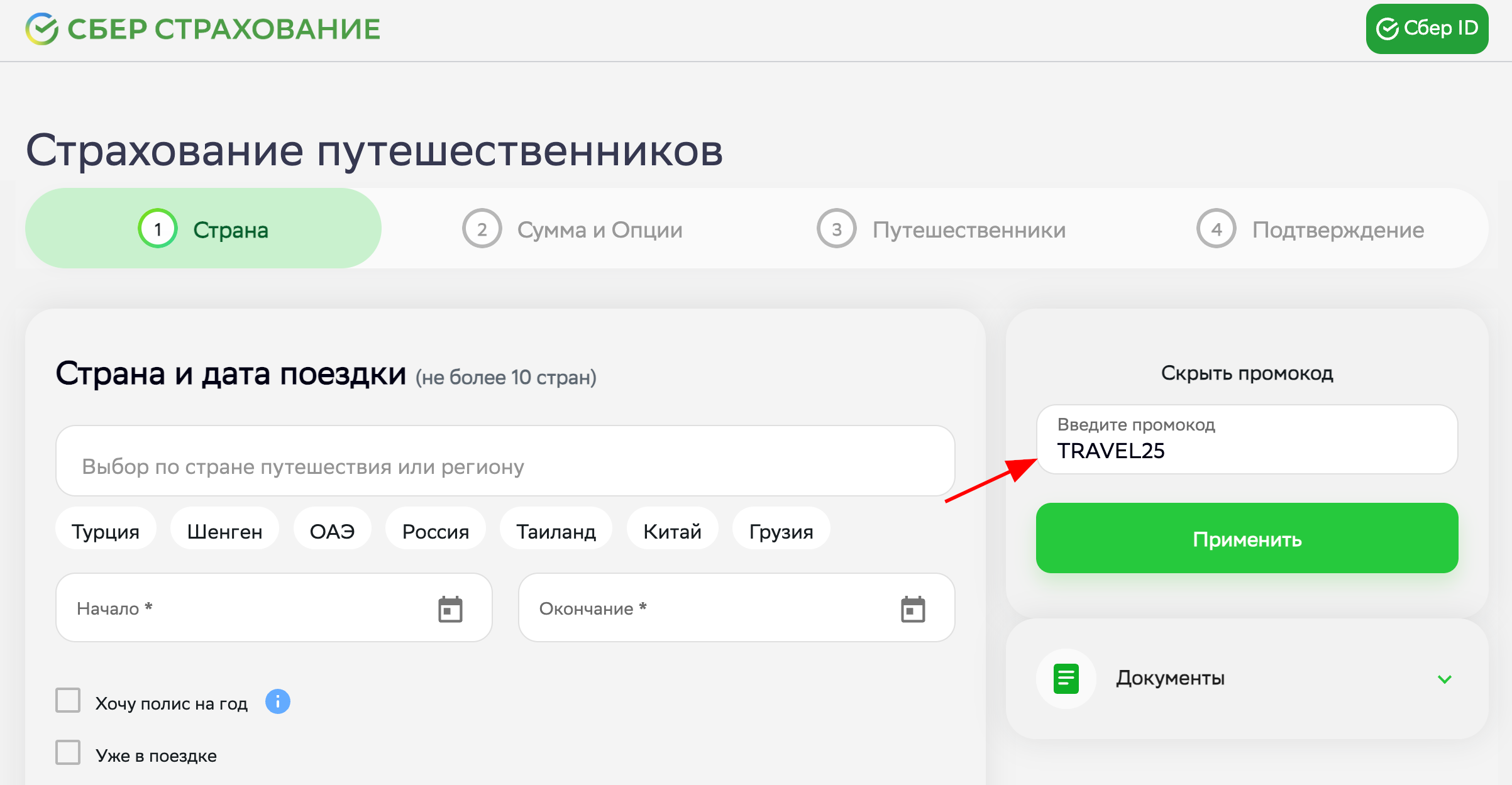 СБЕР СТРАХОВАНИЕ

Сбер ID

Страхование путешественников

1 Страна

2 Сумма и Опции

3 Путешественники

4 Подтверждение

Страна и дата поездки (не более 10 стран)

Выбор по стране путешествия или региону

Турция

Шенген

ОАЭ

Россия

Таиланд

Китай

Грузия

Начало *

Окончание *

Хочу полис на год

Уже в поездке

Скрыть промокод

Введите промокод
TRAVEL25

Применить

Документы